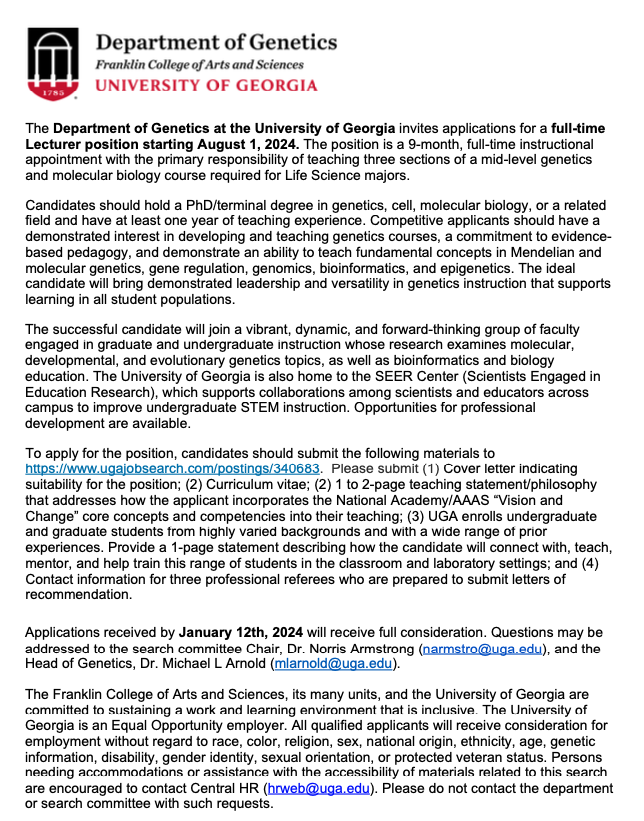 1785

Department of Genetics
Franklin College of Arts and Sciences
UNIVERSITY OF GEORGIA

The Department of Genetics at the University of Georgia invites applications for a full-time Lecturer position starting August 1, 2024. The position is a 9-month, full-time instructional appointment with the primary responsibility of teaching three sections of a mid-level genetics and molecular biology course required for Life Science majors.

Candidates should hold a PhD/terminal degree in genetics, cell, molecular biology, or a related field and have at least one year of teaching experience. Competitive applicants should have a demonstrated interest in developing and teaching genetics courses, a commitment to evidence-based pedagogy, and demonstrate an ability to teach fundamental concepts in Mendelian and molecular genetics, gene regulation, genomics, bioinformatics, and epigenetics. The ideal candidate will bring demonstrated leadership and versatility in genetics instruction that supports learning in all student populations.

The successful candidate will join a vibrant, dynamic, and forward-thinking group of faculty engaged in graduate and undergraduate instruction whose research examines molecular, developmental, and evolutionary genetics topics, as well as bioinformatics and biology education. The University of Georgia is also home to the SEER Center (Scientists Engaged in Education Research), which supports collaborations among scientists and educators across campus to improve undergraduate STEM instruction. Opportunities for professional development are available.

To apply for the position, candidates should submit the following materials to https://www.ugajobsearch.com/postings/340683. Please submit (1) Cover letter indicating suitability for the position; (2) Curriculum vitae; (2) 1 to 2-page teaching statement/philosophy that addresses how the applicant incorporates the National Academy/AAAS "Vision and Change" core concepts and competencies into their teaching; (3) UGA enrolls undergraduate and graduate students from highly varied backgrounds and with a wide range of prior experiences. Provide a 1-page statement describing how the candidate will connect with, teach, mentor, and help train this range of students in the classroom and laboratory settings; and (4) Contact information for three professional referees who are prepared to submit letters of recommendation.

Applications received by January 12th, 2024 will receive full consideration. Questions may be addressed to the search committee Chair, Dr. Norris Armstrong (narmstro@uga.edu), and the Head of Genetics, Dr. Michael L Arnold (mlarnold@uga.edu).

The Franklin College of Arts and Sciences, its many units, and the University of Georgia are committed to sustaining a work and learning environment that is inclusive. The University of Georgia is an Equal Opportunity employer. All qualified applicants will receive consideration for employment without regard to race, color, religion, sex, national origin, ethnicity, age, genetic information, disability, gender identity, sexual orientation, or protected veteran status. Persons needing accommodations or assistance with the accessibility of materials related to this search are encouraged to contact Central HR (hrweb@uga.edu). Please do not contact the department or search committee with such requests.